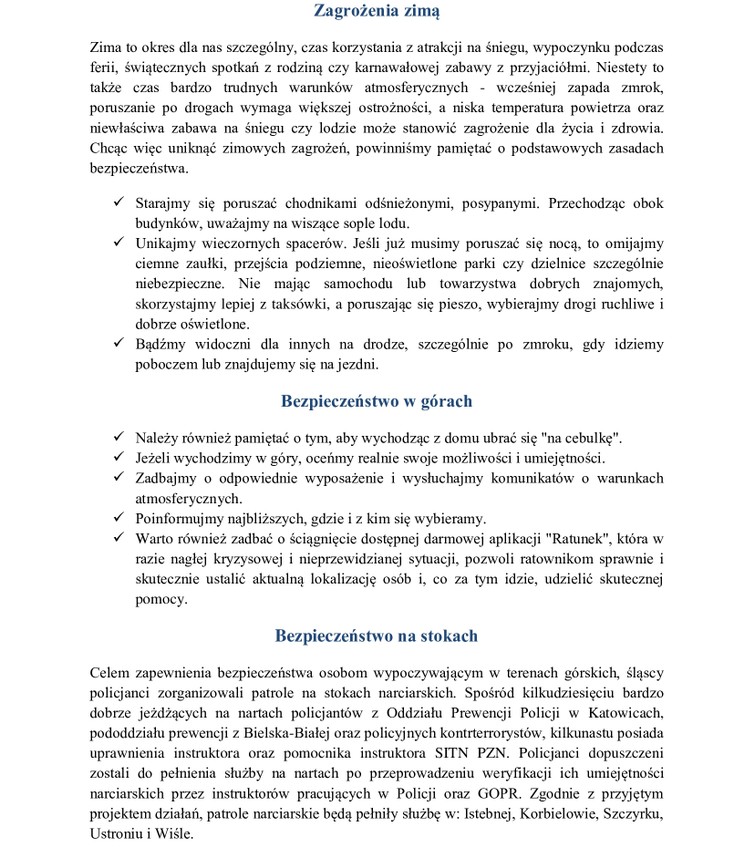 Zagrożenia zimą

Zima to okres dla nas szczególny, czas korzystania z atrakcji na śniegu, wypoczynku podczas ferii, świątecznych spotkań z rodziną czy karnawałowej zabawy z przyjaciółmi. Niestety to także czas bardzo trudnych warunków atmosferycznych - wcześniej zapada zmrok, poruszanie po drogach wymaga większej ostrożności, a niska temperatura powietrza oraz niewłaściwa zabawa na śniegu czy lodzie może stanowić zagrożenie dla życia i zdrowia. Chcąc więc uniknąć zimowych zagrożeń, powinniśmy pamiętać o podstawowych zasadach bezpieczeństwa.

✓ Starajmy się poruszać chodnikami odśnieżonymi, posypanymi. Przechodząc obok budynków, uważajmy na wiszące sople lodu.
✓ Unikajmy wieczornych spacerów. Jeśli już musimy poruszać się nocą, to omijajmy ciemne zaułki, przejścia podziemne, nieoświetlone parki czy dzielnice szczególnie niebezpieczne. Nie mając samochodu lub towarzystwa dobrych znajomych, skorzystajmy lepiej z taksówki, a poruszając się pieszo, wybierajmy drogi ruchliwe i dobrze oświetlone.
✓ Bądźmy widoczni dla innych na drodze, szczególnie po zmroku, gdy idziemy poboczem lub znajdujemy się na jezdni.

Bezpieczeństwo w górach

✓ Należy również pamiętać o tym, aby wychodząc z domu ubrać się "na cebulkę".
✓ Jeżeli wychodzimy w góry, oceńmy realnie swoje możliwości i umiejętności.
✓ Zadbajmy o odpowiednie wyposażenie i wysłuchajmy komunikatów o warunkach atmosferycznych.
✓ Poinformujmy najbliższych, gdzie i z kim się wybieramy.
✓ Warto również zadbać o ściągnięcie dostępnej darmowej aplikacji "Ratunek", która w razie nagłej kryzysowej i nieprzewidzianej sytuacji, pozwoli ratownikom sprawnie i skutecznie ustalić aktualną lokalizację osób i, co za tym idzie, udzielić skutecznej pomocy.

Bezpieczeństwo na stokach

Celem zapewnienia bezpieczeństwa osobom wypoczywającym w terenach górskich, śląscy policjanci zorganizowali patrole na stokach narciarskich. Spośród kilkudziesięciu bardzo dobrze jeżdżących na nartach policjantów z Oddziału Prewencji Policji w Katowicach, pododdziału prewencji z Bielska-Białej oraz policyjnych kontrterrorystów, kilkunastu posiada uprawnienia instruktora oraz pomocnika instruktora SITN PZN. Policjanci dopuszczeni zostali do pełnienia służby na nartach po przeprowadzeniu weryfikacji ich umiejętności narciarskich przez instruktorów pracujących w Policji oraz GOPR. Zgodnie z przyjętym projektem działań, patrole narciarskie będą pełniły służbę w: Istebnej, Korbielowie, Szczyrku, Ustroniu i Wiśle.